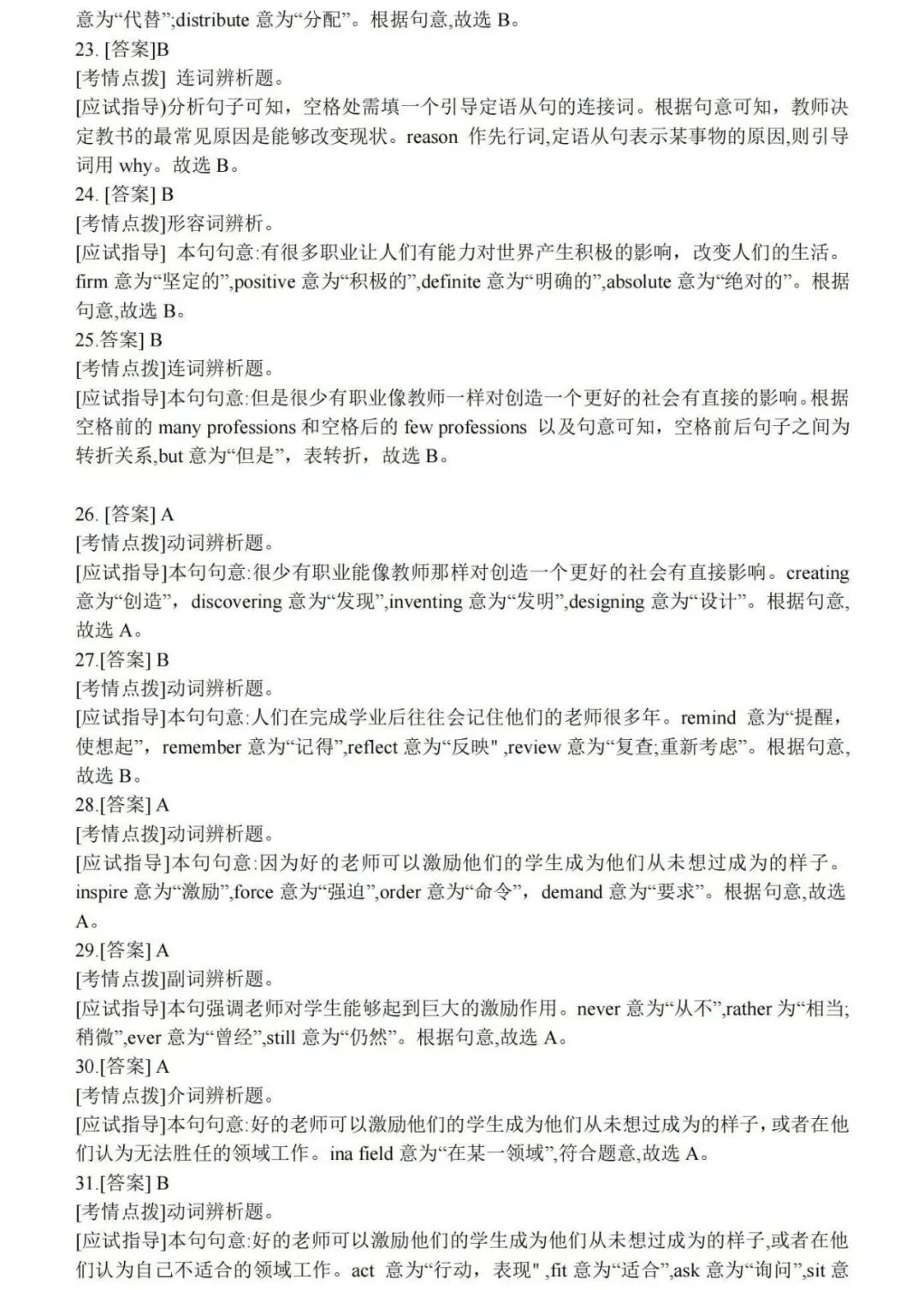 意为“代替”;distribute 意为“分配”。根据句意,故选 B。
23. [答案]B
[考情点拨] 连词辨析题。
[应试指导)分析句子可知，空格处需填一个引导定语从句的连接词。根据句意可知，教师决定教书的最常见原因是能够改变现状。reason 作先行词,定语从句表示某事物的原因,则引导词用 why。故选 B。
24. [答案] B
[考情点拨]形容词辨析。
[应试指导] 本句句意:有很多职业让人们有能力对世界产生积极的影响，改变人们的生活。firm 意为“坚定的”,positive 意为“积极的”,definite 意为“明确的”,absolute 意为“绝对的”。根据句意,故选 B。
25.答案] B
[考情点拨]连词辨析题。
[应试指导]本句句意:但是很少有职业像教师一样对创造一个更好的社会有直接的影响。根据空格前的 many professions 和空格后的 few professions 以及句意可知，空格前后句子之间为转折关系,but 意为“但是”，表转折，故选 B。

26. [答案] A
[考情点拨]动词辨析题。
[应试指导]本句句意:很少有职业能像教师那样对创造一个更好的社会有直接影响。creating 意为“创造”，discovering 意为“发现”,inventing 意为“发明”,designing 意为“设计”。根据句意,故选 A。
27.[答案] B
[考情点拨]动词辨析题。
[应试指导]本句句意:人们在完成学业后往往会记住他们的老师很多年。remind 意为“提醒，使想起”，remember 意为“记得”,reflect 意为“反映" ,review 意为“复查;重新考虑”。根据句意,故选 B。
28.[答案] A
[考情点拨]动词辨析题。
[应试指导]本句句意:因为好的老师可以激励他们的学生成为他们从未想过成为的样子。inspire 意为“激励”,force 意为“强迫”,order 意为“命令”，demand 意为“要求”。根据句意,故选 A。
29.[答案] A
[考情点拨]副词辨析题。
[应试指导]本句强调老师对学生能够起到巨大的激励作用。never 意为“从不”,rather 为“相当;稍微”,ever 意为“曾经”,still 意为“仍然”。根据句意,故选 A。
30.[答案] A
[考情点拨]介词辨析题。
[应试指导]本句句意:好的老师可以激励他们的学生成为他们从未想过成为的样子，或者在他们认为无法胜任的领域工作。ina field 意为“在某一领域”,符合题意,故选 A。
31.[答案] B
[考情点拨]动词辨析题。
[应试指导]本句句意:好的老师可以激励他们的学生成为他们从未想过成为的样子,或者在他们认为自己不适合的领域工作。act 意为“行动，表现" ,fit 意为“适合”,ask 意为“询问”,sit 意